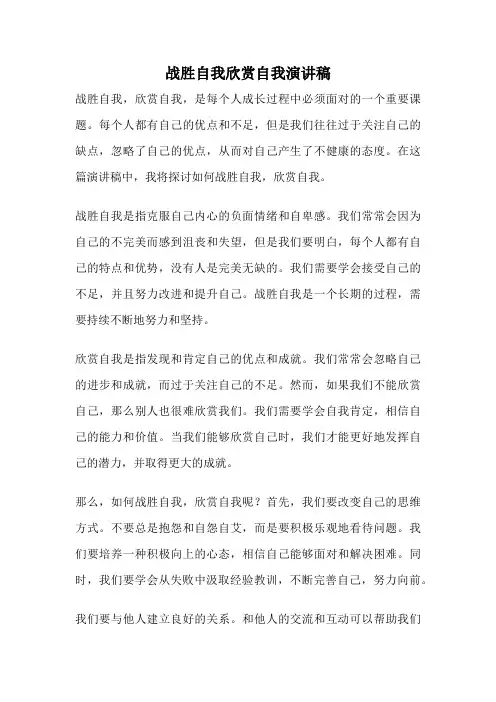 战胜自我欣赏自我演讲稿

战胜自我，欣赏自我，是每个人成长过程中必须面对的一个重要课题。每个人都有自己的优点和不足，但是我们往往过于关注自己的缺点，忽略了自己的优点，从而对自己产生了不健康的态度。在这篇演讲稿中，我将探讨如何战胜自我，欣赏自我。

战胜自我是指克服自己内心的负面情绪和自卑感。我们常常会因为自己的不完美而感到沮丧和失望，但是我们要明白，每个人都有自己的特点和优势，没有人是完美无缺的。我们需要学会接受自己的不足，并且努力改进和提升自己。战胜自我是一个长期的过程，需要持续不断地努力和坚持。

欣赏自我是指发现和肯定自己的优点和成就。我们常常会忽略自己的进步和成就，而过于关注自己的不足。然而，如果我们不能欣赏自己，那么别人也很难欣赏我们。我们需要学会自我肯定，相信自己的能力和价值。当我们能够欣赏自己时，我们才能更好地发挥自己的潜力，并取得更大的成就。

那么，如何战胜自我，欣赏自我呢？首先，我们要改变自己的思维方式。不要总是抱怨和自怨自艾，而是要积极乐观地看待问题。我们要培养一种积极向上的心态，相信自己能够面对和解决困难。同时，我们要学会从失败中汲取经验教训，不断完善自己，努力向前。

我们要与他人建立良好的关系。和他人的交流和互动可以帮助我们